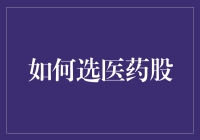 如何选医药股